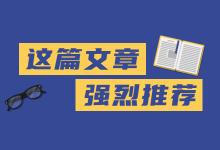 这篇文章
强烈推荐